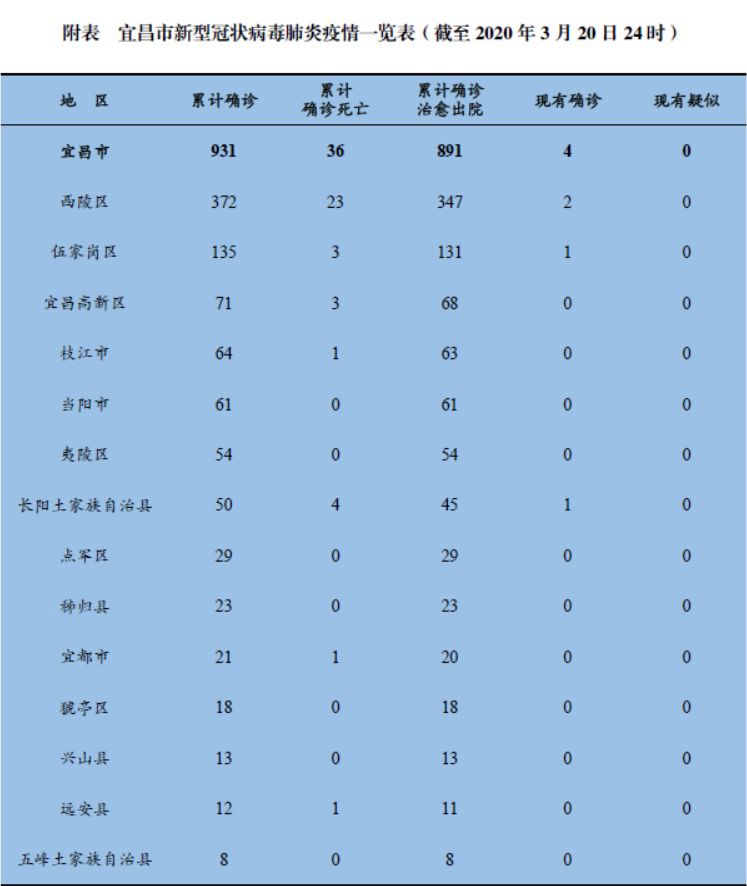 附表　宜昌市新型冠状病毒肺炎疫情一览表（截至 2020 年 3 月 20 日 24 时）

| 地　区 | 累计确诊 | 累计确诊死亡 | 累计确诊治愈出院 | 现有确诊 | 现有疑似 |
|---|---|---|---|---|---|
| 宜昌市 | 931 | 36 | 891 | 4 | 0 |
| 西陵区 | 372 | 23 | 347 | 2 | 0 |
| 伍家岗区 | 135 | 3 | 131 | 1 | 0 |
| 宜昌高新区 | 71 | 3 | 68 | 0 | 0 |
| 枝江市 | 64 | 1 | 63 | 0 | 0 |
| 当阳市 | 61 | 0 | 61 | 0 | 0 |
| 夷陵区 | 54 | 0 | 54 | 0 | 0 |
| 长阳土家族自治县 | 50 | 4 | 45 | 1 | 0 |
| 点军区 | 29 | 0 | 29 | 0 | 0 |
| 秭归县 | 23 | 0 | 23 | 0 | 0 |
| 宜都市 | 21 | 1 | 20 | 0 | 0 |
| 猇亭区 | 18 | 0 | 18 | 0 | 0 |
| 兴山县 | 13 | 0 | 13 | 0 | 0 |
| 远安县 | 12 | 1 | 11 | 0 | 0 |
| 五峰土家族自治县 | 8 | 0 | 8 | 0 | 0 |